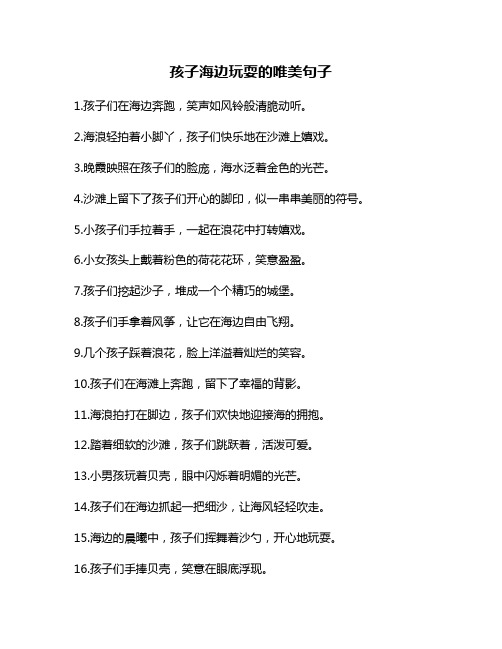 孩子海边玩耍的唯美句子

1.孩子们在海边奔跑，笑声如风铃般清脆动听。

2.海浪轻拍着小脚丫，孩子们快乐地在沙滩上嬉戏。

3.晚霞映照在孩子们的脸庞，海水泛着金色的光芒。

4.沙滩上留下了孩子们开心的脚印，似一串串美丽的符号。

5.小孩子们手拉着手，一起在浪花中打转嬉戏。

6.小女孩头上戴着粉色的荷花花环，笑意盈盈。

7.孩子们挖起沙子，堆成一个个精巧的城堡。

8.孩子们手拿着风筝，让它在海边自由飞翔。

9.几个孩子踩着浪花，脸上洋溢着灿烂的笑容。

10.孩子们在海滩上奔跑，留下了幸福的背影。

11.海浪拍打在脚边，孩子们欢快地迎接海的拥抱。

12.踏着细软的沙滩，孩子们跳跃着，活泼可爱。

13.小男孩玩着贝壳，眼中闪烁着明媚的光芒。

14.孩子们在海边抓起一把细沙，让海风轻轻吹走。

15.海边的晨曦中，孩子们挥舞着沙勺，开心地玩耍。

16.孩子们手捧贝壳，笑意在眼底浮现。